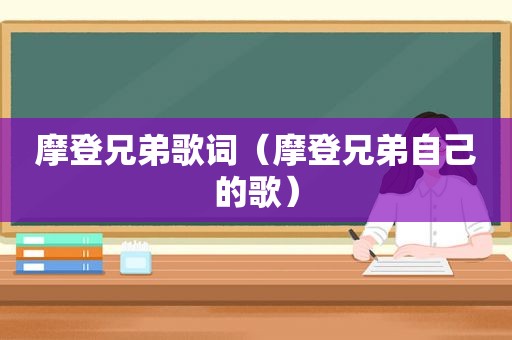 摩登兄弟歌词（摩登兄弟自己的歌）